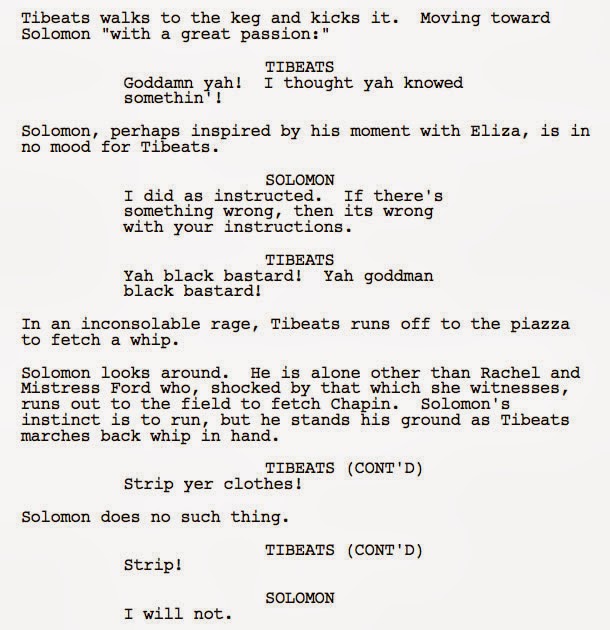 Tibeats walks to the keg and kicks it. Moving toward Solomon "with a great passion:"

TIBEATS
Goddamn yah! I thought yah knowed somethin'!

Solomon, perhaps inspired by his moment with Eliza, is in no mood for Tibeats.

SOLOMON
I did as instructed. If there's something wrong, then its wrong with your instructions.

TIBEATS
Yah black bastard! Yah goddman black bastard!

In an inconsolable rage, Tibeats runs off to the piazza to fetch a whip.

Solomon looks around. He is alone other than Rachel and Mistress Ford who, shocked by that which she witnesses, runs out to the field to fetch Chapin. Solomon's instinct is to run, but he stands his ground as Tibeats marches back whip in hand.

TIBEATS (CONT'D)
Strip yer clothes!

Solomon does no such thing.

TIBEATS (CONT'D)
Strip!

SOLOMON
I will not.